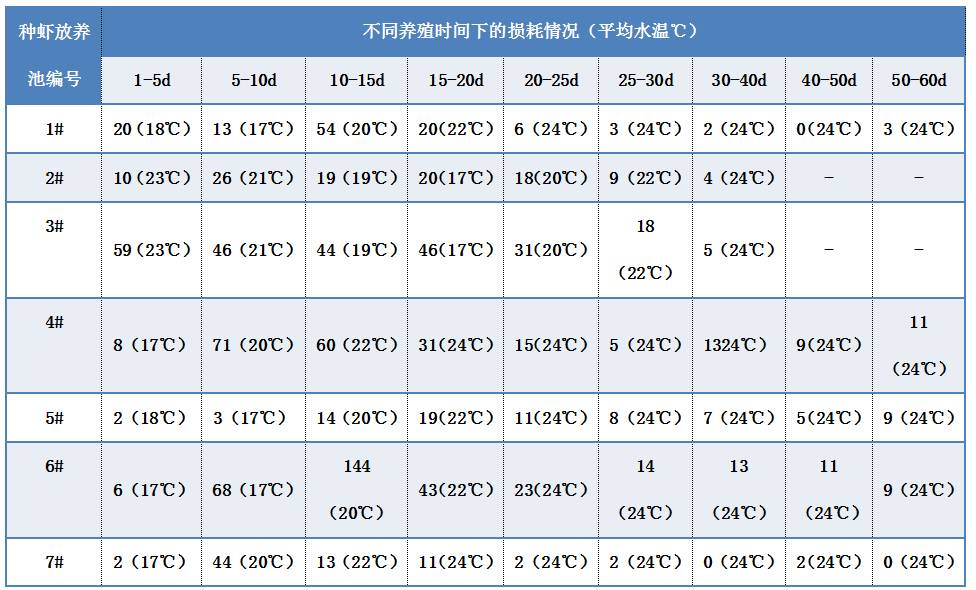 | 种虾放养池编号 | 不同养殖时间下的损耗情况（平均水温℃） | | | | | | | | |
|---|---|---|---|---|---|---|---|---|---|
| | 1-5d | 5-10d | 10-15d | 15-20d | 20-25d | 25-30d | 30-40d | 40-50d | 50-60d |
| 1# | 20（18℃） | 13（17℃） | 54（20℃） | 20（22℃） | 6（24℃） | 3（24℃） | 2（24℃） | 0（24℃） | 3（24℃） |
| 2# | 10（23℃） | 26（21℃） | 19（19℃） | 20（17℃） | 18（20℃） | 9（22℃） | 4（24℃） | - | - |
| 3# | 59（23℃） | 46（21℃） | 44（19℃） | 46（17℃） | 31（20℃） | 18（22℃） | 5（24℃） | - | - |
| 4# | 8（17℃） | 71（20℃） | 60（22℃） | 31（24℃） | 15（24℃） | 5（24℃） | 1324℃） | 9（24℃） | 11（24℃） |
| 5# | 2（18℃） | 3（17℃） | 14（20℃） | 19（22℃） | 11（24℃） | 8（24℃） | 7（24℃） | 5（24℃） | 9（24℃） |
| 6# | 6（17℃） | 68（17℃） | 144（20℃） | 43（22℃） | 23（24℃） | 14（24℃） | 13（24℃） | 11（24℃） | 9（24℃） |
| 7# | 2（17℃） | 44（20℃） | 13（22℃） | 11（24℃） | 2（24℃） | 2（24℃） | 0（24℃） | 2（24℃） | 0（24℃） |